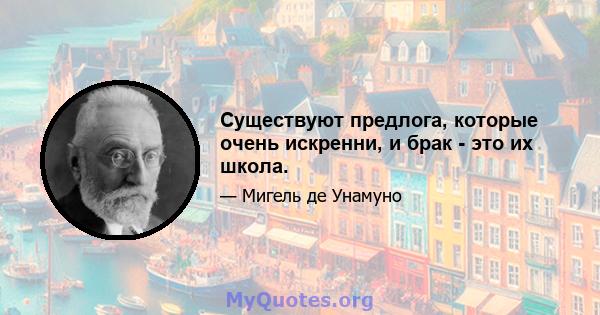 Существуют предлога, которые очень искренни, и брак - это их школа.

— Мигель де Унамуно

MyQuotes.org